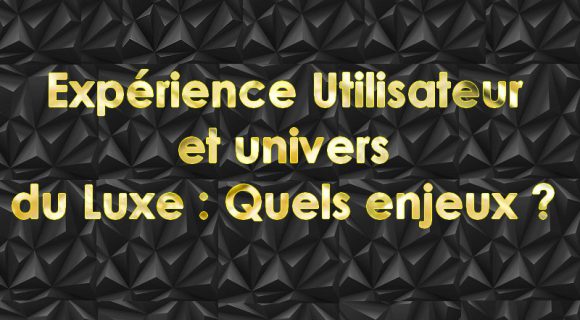 Expérience Utilisateur et univers du Luxe : Quels enjeux ?